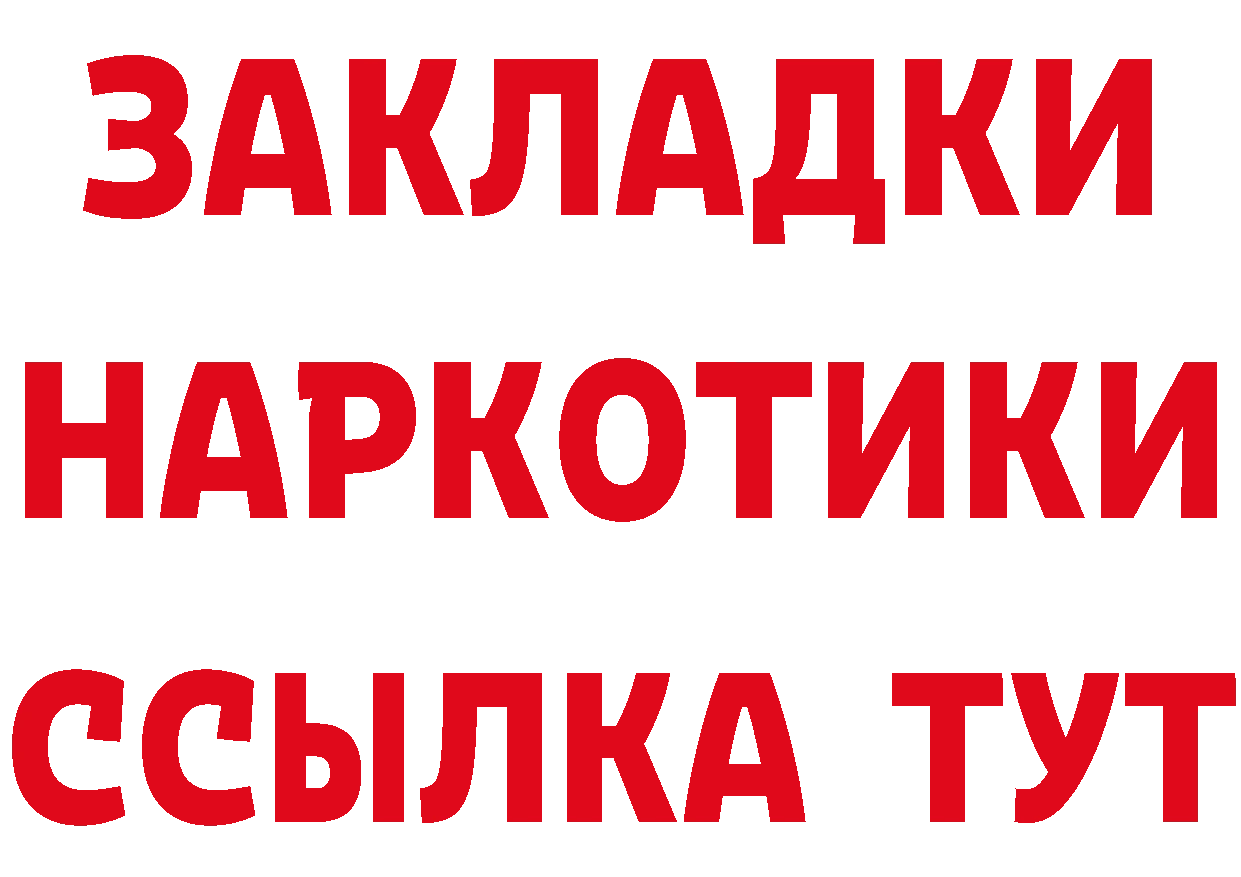 ЗАКЛАДКИ НАРКОТИКИ ССЫЛКА ТУТ